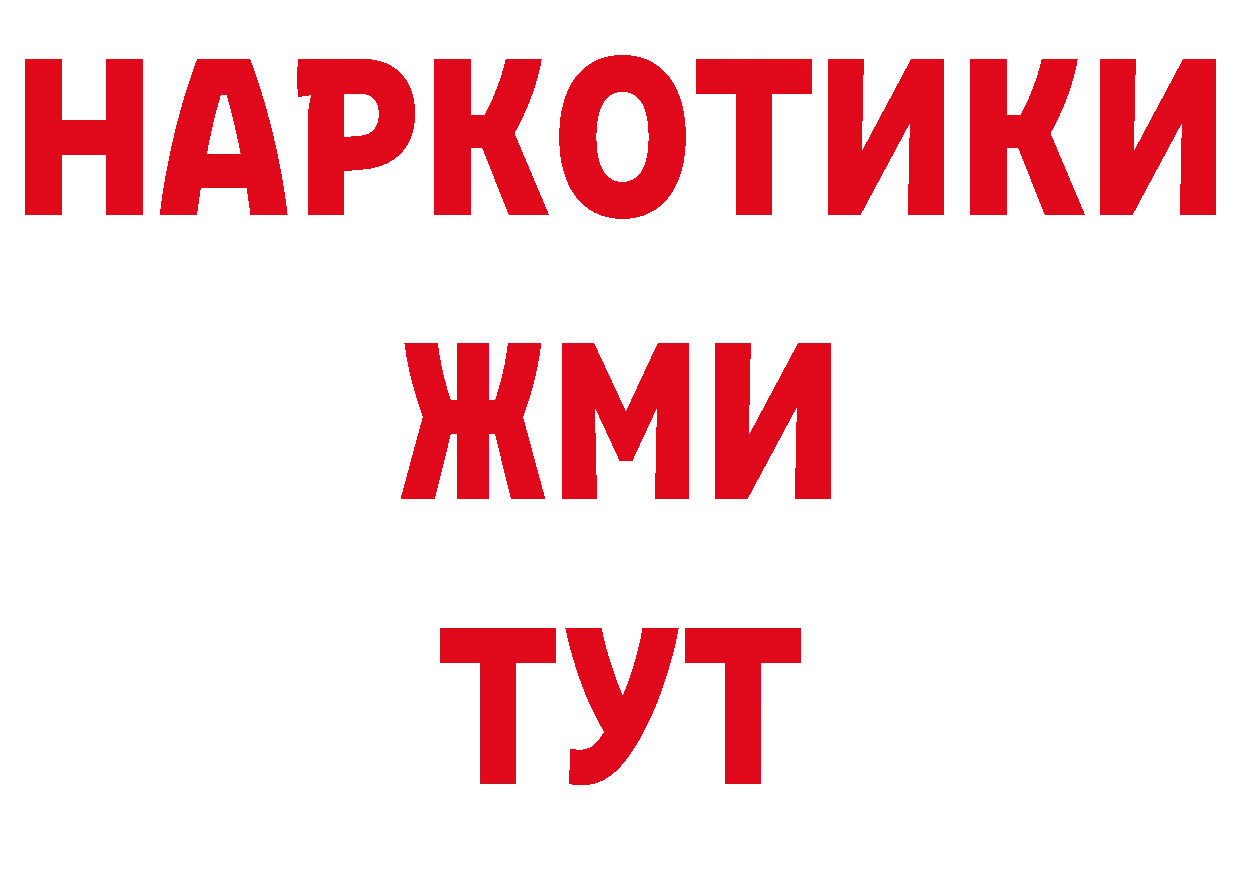 НАРКОТИКИ
ЖМИ
ТУТ